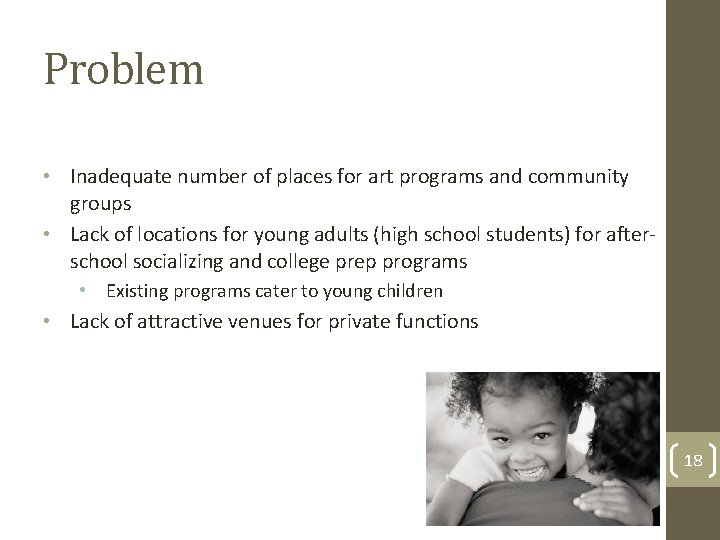 Problem

• Inadequate number of places for art programs and community groups
• Lack of locations for young adults (high school students) for after-school socializing and college prep programs
 • Existing programs cater to young children
• Lack of attractive venues for private functions

18